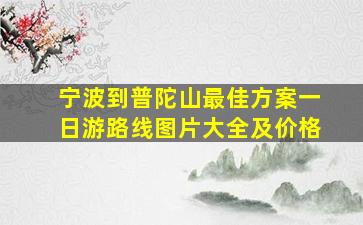 宁波到普陀山最佳方案一日游路线图片大全及价格